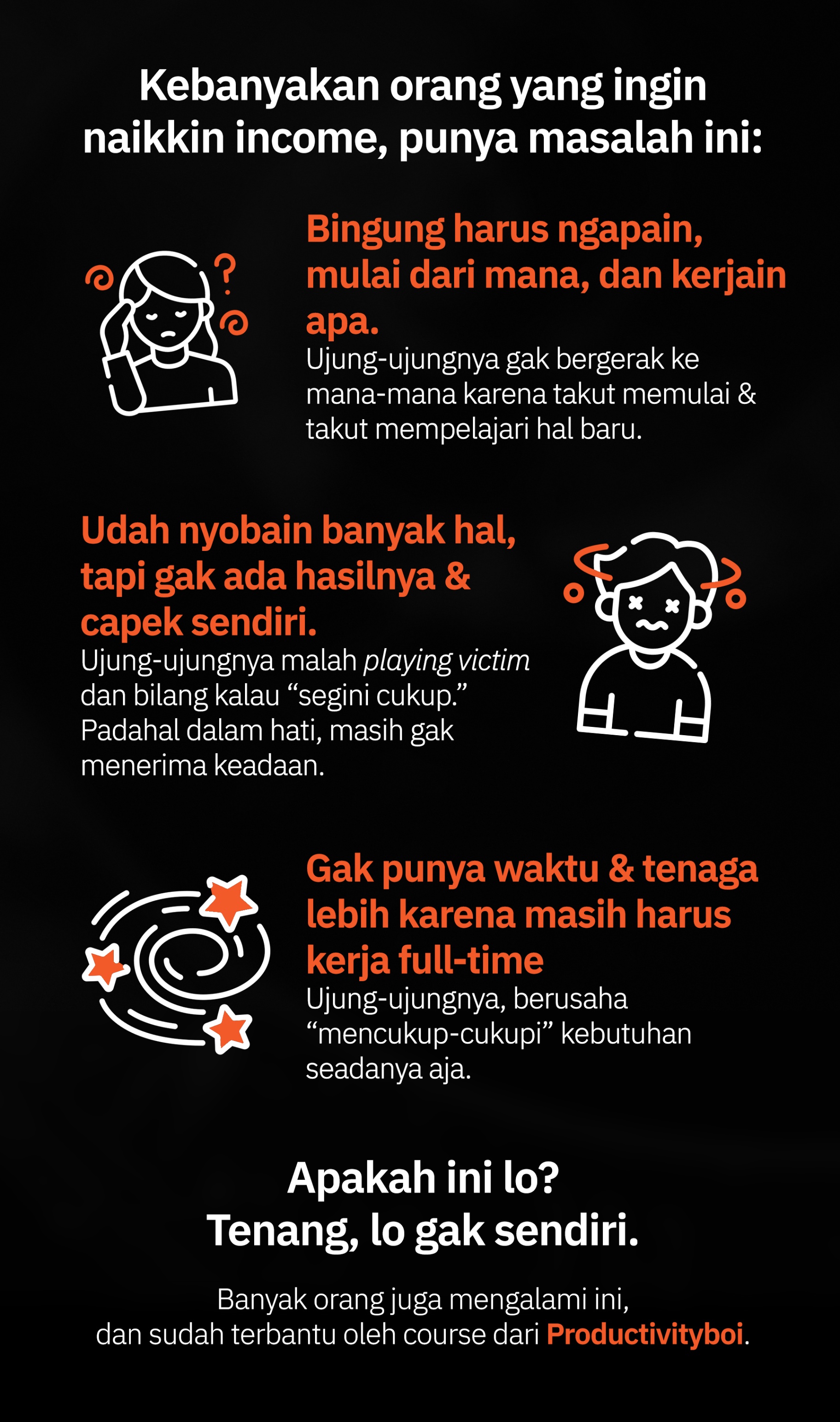 Kebanyakan orang yang ingin naikkin income, punya masalah ini:

Bingung harus ngapain, mulai dari mana, dan kerjain apa.

Ujung-ujungnya gak bergerak ke mana-mana karena takut memulai & takut mempelajari hal baru.

Udah nyobain banyak hal, tapi gak ada hasilnya & capek sendiri.

Ujung-ujungnya malah playing victim dan bilang kalau “segini cukup.” Padahal dalam hati, masih gak menerima keadaan.

Gak punya waktu & tenaga lebih karena masih harus kerja full-time

Ujung-ujungnya, berusaha “mencukup-cukupi” kebutuhan seadanya aja.

Apakah ini lo?
Tenang, lo gak sendiri.

Banyak orang juga mengalami ini, dan sudah terbantu oleh course dari Productivityboi.